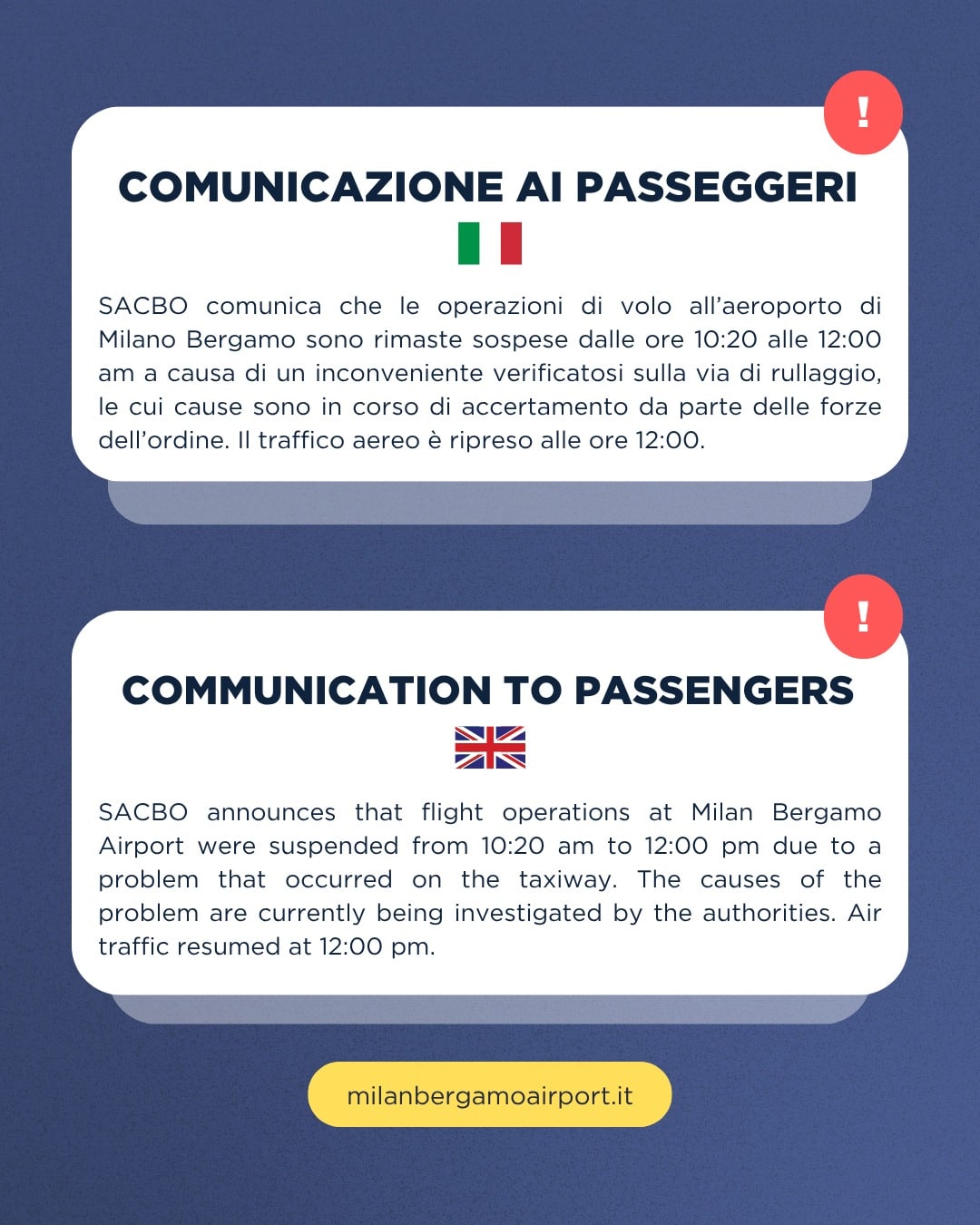 !

COMUNICAZIONE AI PASSEGGERI

SACBO comunica che le operazioni di volo all'aeroporto di Milano Bergamo sono rimaste sospese dalle ore 10:20 alle 12:00 am a causa di un inconveniente verificatosi sulla via di rullaggio, le cui cause sono in corso di accertamento da parte delle forze dell'ordine. Il traffico aereo è ripreso alle ore 12:00.

!

COMMUNICATION TO PASSENGERS

SACBO announces that flight operations at Milan Bergamo Airport were suspended from 10:20 am to 12:00 pm due to a problem that occurred on the taxiway. The causes of the problem are currently being investigated by the authorities. Air traffic resumed at 12:00 pm.

milanbergamoairport.it